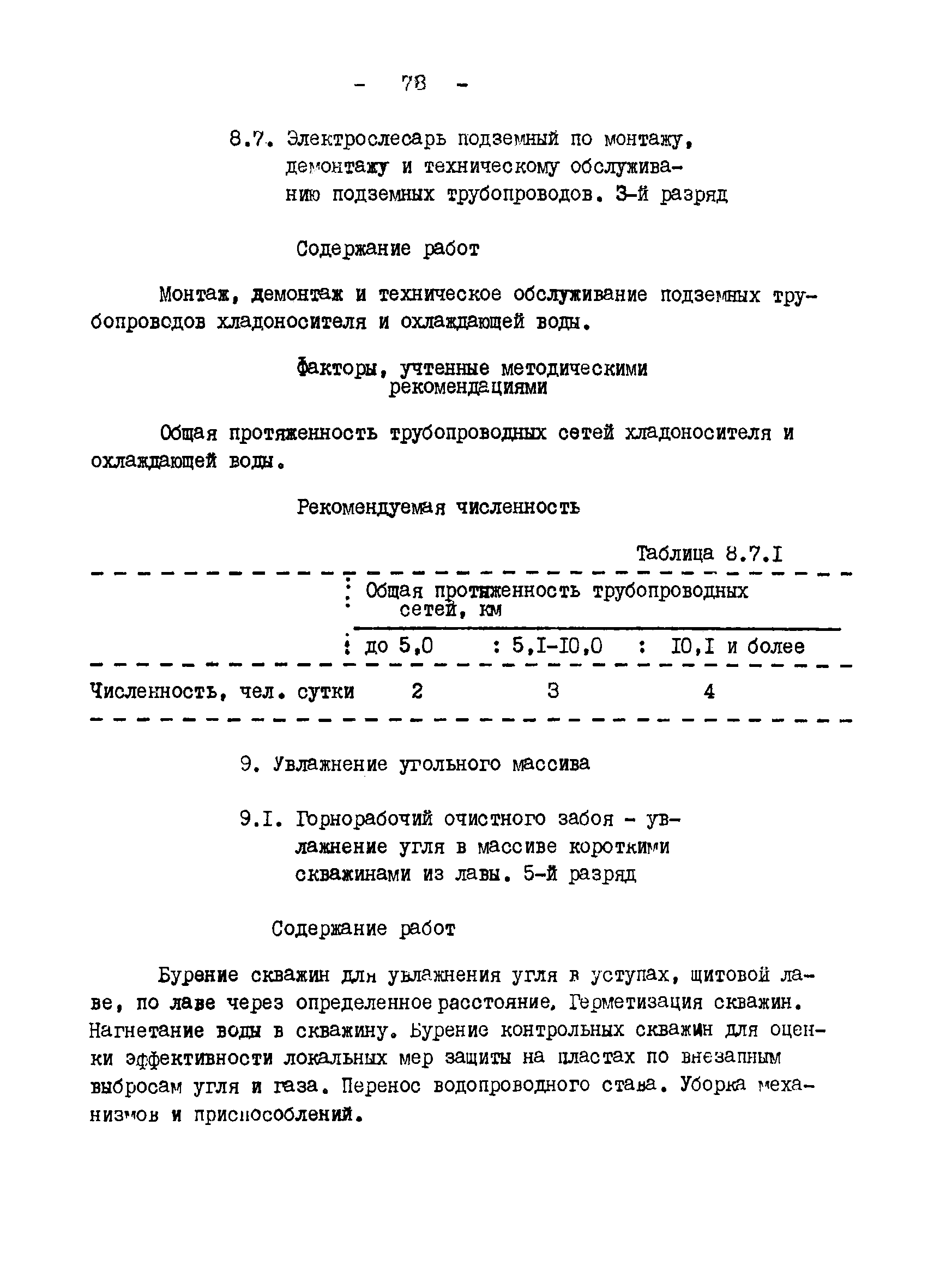 - 78 -

8.7. Электрослесарь подземный по монтажу, демонтажу и техническому обслуживанию подземных трубопроводов. 3-й разряд

Содержание работ

Монтаж, демонтаж и техническое обслуживание подземных трубопроводов хладоносителя и охлаждающей воды.

Факторы, учтенные методическими рекомендациями

Общая протяженность трубопроводных сетей хладоносителя и охлаждающей воды.

Рекомендуемая численность

Таблица 8.7.I

| | Общая протяженность трубопроводных сетей, км | | |
|---|---|---|---|
| | до 5,0 | 5,I-I0,0 | I0,I и более |
| Численность, чел. сутки | 2 | 3 | 4 |

9. Увлажнение угольного массива

9.I. Горнорабочий очистного забоя - увлажнение угля в массиве короткими скважинами из лавы. 5-й разряд

Содержание работ

Бурение скважин для увлажнения угля в уступах, щитовой лаве, по лаве через определенное расстояние. Герметизация скважин. Нагнетание воды в скважину. Бурение контрольных скважин для оценки эффективности локальных мер защиты на пластах по внезапным выбросам угля и газа. Перенос водопроводного става. Уборка механизмов и приспособлений.